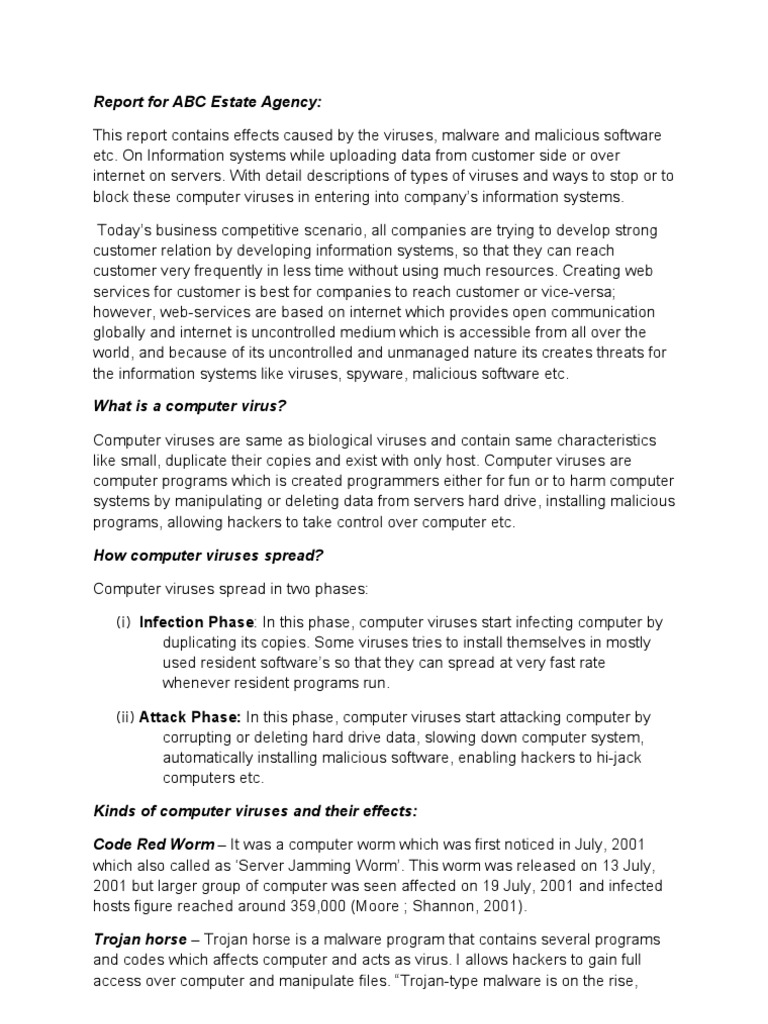 Report for ABC Estate Agency:

This report contains effects caused by the viruses, malware and malicious software etc. On Information systems while uploading data from customer side or over internet on servers. With detail descriptions of types of viruses and ways to stop or to block these computer viruses in entering into company's information systems.

Today's business competitive scenario, all companies are trying to develop strong customer relation by developing information systems, so that they can reach customer very frequently in less time without using much resources. Creating web services for customer is best for companies to reach customer or vice-versa; however, web-services are based on internet which provides open communication globally and internet is uncontrolled medium which is accessible from all over the world, and because of its uncontrolled and unmanaged nature its creates threats for the information systems like viruses, spyware, malicious software etc.

What is a computer virus?

Computer viruses are same as biological viruses and contain same characteristics like small, duplicate their copies and exist with only host. Computer viruses are computer programs which is created programmers either for fun or to harm computer systems by manipulating or deleting data from servers hard drive, installing malicious programs, allowing hackers to take control over computer etc.

How computer viruses spread?

Computer viruses spread in two phases:

(i) Infection Phase: In this phase, computer viruses start infecting computer by duplicating its copies. Some viruses tries to install themselves in mostly used resident software's so that they can spread at very fast rate whenever resident programs run.

(ii) Attack Phase: In this phase, computer viruses start attacking computer by corrupting or deleting hard drive data, slowing down computer system, automatically installing malicious software, enabling hackers to hi-jack computers etc.

Kinds of computer viruses and their effects:

Code Red Worm – It was a computer worm which was first noticed in July, 2001 which also called as 'Server Jamming Worm'. This worm was released on 13 July, 2001 but larger group of computer was seen affected on 19 July, 2001 and infected hosts figure reached around 359,000 (Moore ; Shannon, 2001).

Trojan horse – Trojan horse is a malware program that contains several programs and codes which affects computer and acts as virus. I allows hackers to gain full access over computer and manipulate files. "Trojan-type malware is on the rise,